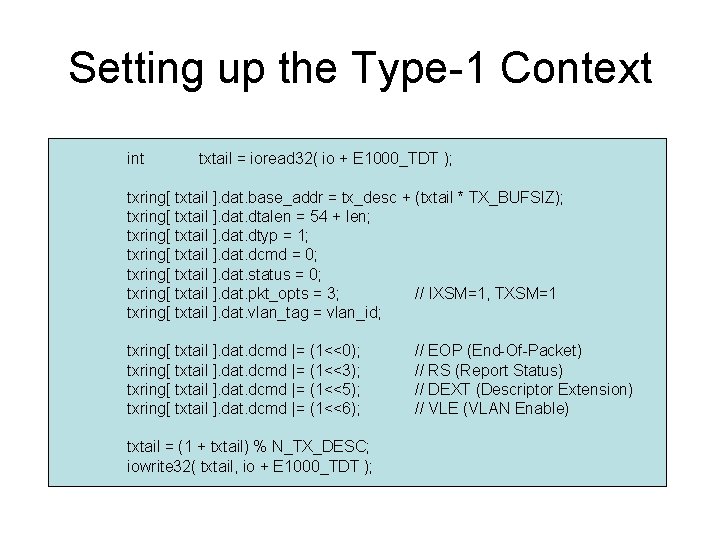 Setting up the Type-1 Context

int txtail = ioread32( io + E1000_TDT );

txring[ txtail ].dat.base_addr = tx_desc + (txtail * TX_BUFSIZ);
txring[ txtail ].dat.dtalen = 54 + len;
txring[ txtail ].dat.dtyp = 1;
txring[ txtail ].dat.dcmd = 0;
txring[ txtail ].dat.status = 0;
txring[ txtail ].dat.pkt_opts = 3; // IXSM=1, TXSM=1
txring[ txtail ].dat.vlan_tag = vlan_id;

txring[ txtail ].dat.dcmd |= (1<<0); // EOP (End-Of-Packet)
txring[ txtail ].dat.dcmd |= (1<<3); // RS (Report Status)
txring[ txtail ].dat.dcmd |= (1<<5); // DEXT (Descriptor Extension)
txring[ txtail ].dat.dcmd |= (1<<6); // VLE (VLAN Enable)

txtail = (1 + txtail) % N_TX_DESC;
iowrite32( txtail, io + E1000_TDT );